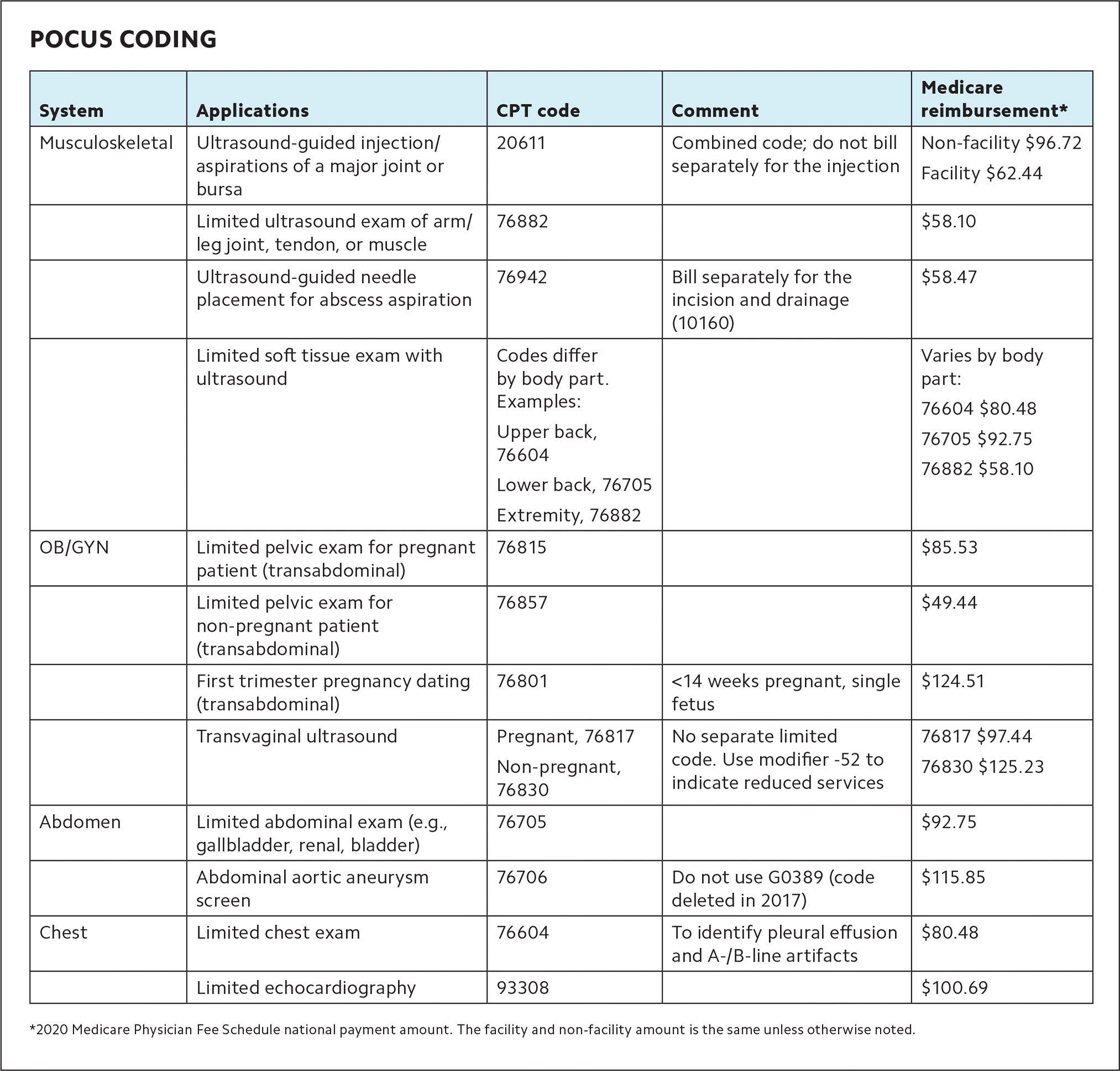 POCUS CODING

| System | Applications | CPT code | Comment | Medicare reimbursement* |
|---|---|---|---|---|
| Musculoskeletal | Ultrasound-guided injection/aspirations of a major joint or bursa | 20611 | Combined code; do not bill separately for the injection | Non-facility \$96.72 Facility \$62.44 |
| | Limited ultrasound exam of arm/leg joint, tendon, or muscle | 76882 | | \$58.10 |
| | Ultrasound-guided needle placement for abscess aspiration | 76942 | Bill separately for the incision and drainage (10160) | \$58.47 |
| | Limited soft tissue exam with ultrasound | Codes differ by body part. Examples: Upper back, 76604 Lower back, 76705 Extremity, 76882 | | Varies by body part: 76604 \$80.48 76705 \$92.75 76882 \$58.10 |
| OB/GYN | Limited pelvic exam for pregnant patient (transabdominal) | 76815 | | \$85.53 |
| | Limited pelvic exam for non-pregnant patient (transabdominal) | 76857 | | \$49.44 |
| | First trimester pregnancy dating (transabdominal) | 76801 | <14 weeks pregnant, single fetus | \$124.51 |
| | Transvaginal ultrasound | Pregnant, 76817 Non-pregnant, 76830 | No separate limited code. Use modifier -52 to indicate reduced services | 76817 \$97.44 76830 \$125.23 |
| Abdomen | Limited abdominal exam (e.g., gallbladder, renal, bladder) | 76705 | | \$92.75 |
| | Abdominal aortic aneurysm screen | 76706 | Do not use G0389 (code deleted in 2017) | \$115.85 |
| Chest | Limited chest exam | 76604 | To identify pleural effusion and A-/B-line artifacts | \$80.48 |
| | Limited echocardiography | 93308 | | \$100.69 |

*2020 Medicare Physician Fee Schedule national payment amount. The facility and non-facility amount is the same unless otherwise noted.